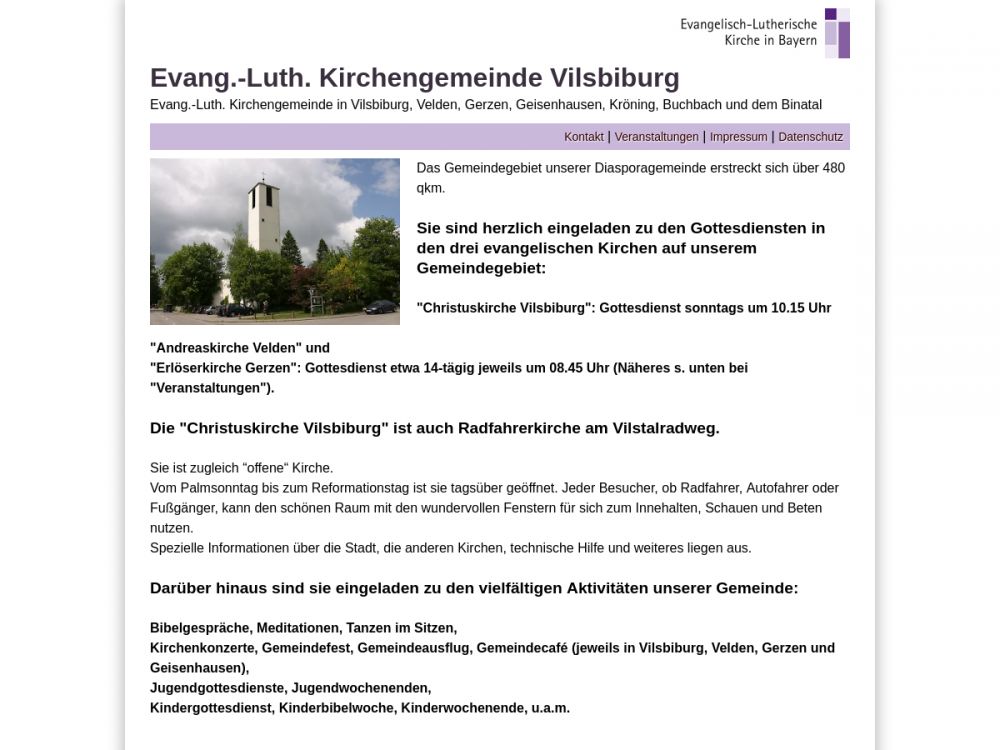 Evangelisch-Lutherische Kirche in Bayern

Evang.-Luth. Kirchengemeinde Vilsbiburg

Evang.-Luth. Kirchengemeinde in Vilsbiburg, Velden, Gerzen, Geisenhausen, Kröning, Buchbach und dem Binatal

Kontakt | Veranstaltungen | Impressum | Datenschutz

Das Gemeindegebiet unserer Diasporagemeinde erstreckt sich über 480 qkm.

Sie sind herzlich eingeladen zu den Gottesdiensten in den drei evangelischen Kirchen auf unserem Gemeindegebiet:

"Christuskirche Vilsbiburg": Gottesdienst sonntags um 10.15 Uhr

"Andreaskirche Velden" und
"Erlöserkirche Gerzen": Gottesdienst etwa 14-tägig jeweils um 08.45 Uhr (Näheres s. unten bei "Veranstaltungen").

Die "Christuskirche Vilsbiburg" ist auch Radfahrerkirche am Vilstalradweg.

Sie ist zugleich “offene“ Kirche.
Vom Palmsonntag bis zum Reformationstag ist sie tagsüber geöffnet. Jeder Besucher, ob Radfahrer, Autofahrer oder Fußgänger, kann den schönen Raum mit den wundervollen Fenstern für sich zum Innehalten, Schauen und Beten nutzen.
Spezielle Informationen über die Stadt, die anderen Kirchen, technische Hilfe und weiteres liegen aus.

Darüber hinaus sind sie eingeladen zu den vielfältigen Aktivitäten unserer Gemeinde:

Bibelgespräche, Meditationen, Tanzen im Sitzen,
Kirchenkonzerte, Gemeindefest, Gemeindeausflug, Gemeindecafé (jeweils in Vilsbiburg, Velden, Gerzen und Geisenhausen),
Jugendgottesdienste, Jugendwochenenden,
Kindergottesdienst, Kinderbibelwoche, Kinderwochenende, u.a.m.